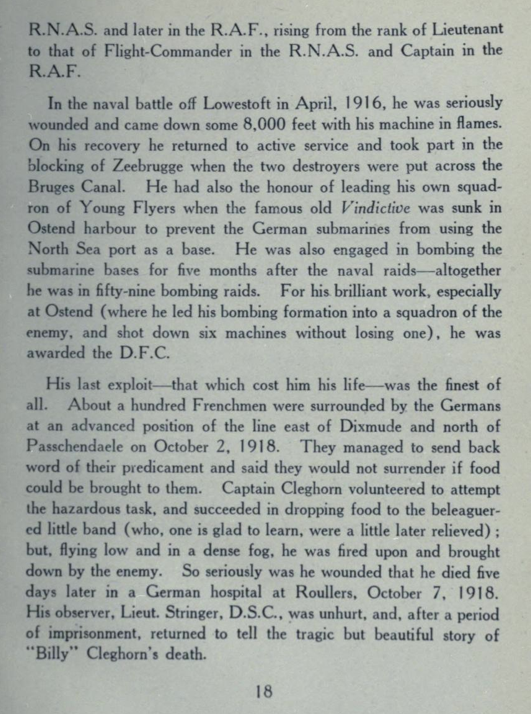 R.N.A.S. and later in the R.A.F., rising from the rank of Lieutenant to that of Flight-Commander in the R.N.A.S. and Captain in the R.A.F.

In the naval battle off Lowestoft in April, 1916, he was seriously wounded and came down some 8,000 feet with his machine in flames. On his recovery he returned to active service and took part in the blocking of Zeebrugge when the two destroyers were put across the Bruges Canal. He had also the honour of leading his own squadron of Young Flyers when the famous old Vindictive was sunk in Ostend harbour to prevent the German submarines from using the North Sea port as a base. He was also engaged in bombing the submarine bases for five months after the naval raids—altogether he was in fifty-nine bombing raids. For his brilliant work, especially at Ostend (where he led his bombing formation into a squadron of the enemy, and shot down six machines without losing one), he was awarded the D.F.C.

His last exploit—that which cost him his life—was the finest of all. About a hundred Frenchmen were surrounded by the Germans at an advanced position of the line east of Dixmude and north of Passchendaele on October 2, 1918. They managed to send back word of their predicament and said they would not surrender if food could be brought to them. Captain Cleghorn volunteered to attempt the hazardous task, and succeeded in dropping food to the beleaguered little band (who, one is glad to learn, were a little later relieved); but, flying low and in a dense fog, he was fired upon and brought down by the enemy. So seriously was he wounded that he died five days later in a German hospital at Roullers, October 7, 1918. His observer, Lieut. Stringer, D.S.C., was unhurt, and, after a period of imprisonment, returned to tell the tragic but beautiful story of "Billy" Cleghorn's death.

18